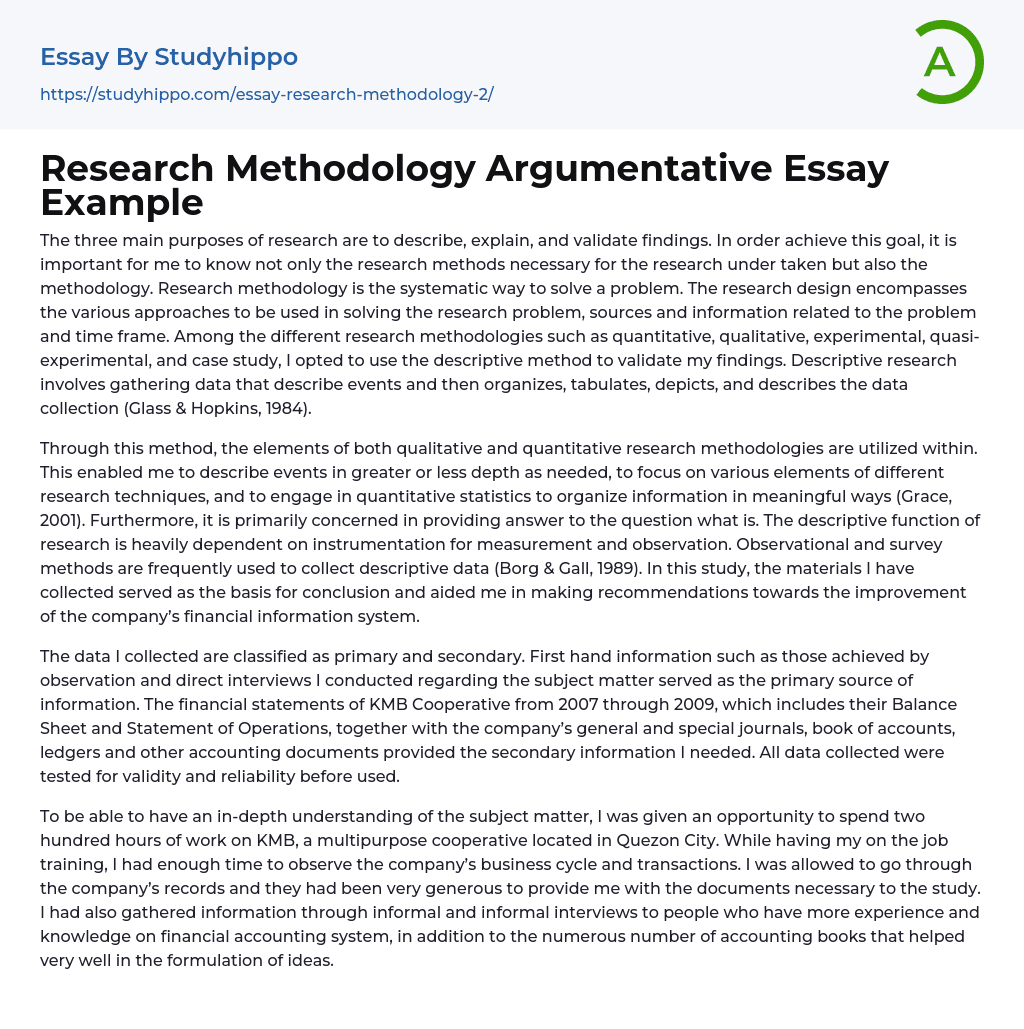 Essay By Studyhippo
https://studyhippo.com/essay-research-methodology-2/

A

Research Methodology Argumentative Essay Example

The three main purposes of research are to describe, explain, and validate findings. In order achieve this goal, it is important for me to know not only the research methods necessary for the research under taken but also the methodology. Research methodology is the systematic way to solve a problem. The research design encompasses the various approaches to be used in solving the research problem, sources and information related to the problem and time frame. Among the different research methodologies such as quantitative, qualitative, experimental, quasi-experimental, and case study, I opted to use the descriptive method to validate my findings. Descriptive research involves gathering data that describe events and then organizes, tabulates, depicts, and describes the data collection (Glass & Hopkins, 1984).

Through this method, the elements of both qualitative and quantitative research methodologies are utilized within. This enabled me to describe events in greater or less depth as needed, to focus on various elements of different research techniques, and to engage in quantitative statistics to organize information in meaningful ways (Grace, 2001). Furthermore, it is primarily concerned in providing answer to the question what is. The descriptive function of research is heavily dependent on instrumentation for measurement and observation. Observational and survey methods are frequently used to collect descriptive data (Borg & Gall, 1989). In this study, the materials I have collected served as the basis for conclusion and aided me in making recommendations towards the improvement of the company's financial information system.

The data I collected are classified as primary and secondary. First hand information such as those achieved by observation and direct interviews I conducted regarding the subject matter served as the primary source of information. The financial statements of KMB Cooperative from 2007 through 2009, which includes their Balance Sheet and Statement of Operations, together with the company's general and special journals, book of accounts, ledgers and other accounting documents provided the secondary information I needed. All data collected were tested for validity and reliability before used.

To be able to have an in-depth understanding of the subject matter, I was given an opportunity to spend two hundred hours of work on KMB, a multipurpose cooperative located in Quezon City. While having my on the job training, I had enough time to observe the company's business cycle and transactions. I was allowed to go through the company's records and they had been very generous to provide me with the documents necessary to the study. I had also gathered information through informal and informal interviews to people who have more experience and knowledge on financial accounting system, in addition to the numerous number of accounting books that helped very well in the formulation of ideas.